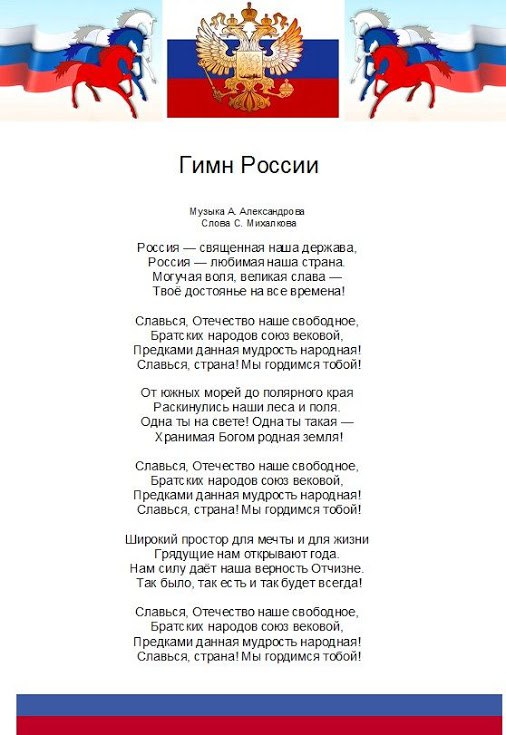 Гимн России

Музыка А. Александрова
Слова С. Михалкова

Россия — священная наша держава,
Россия — любимая наша страна.
Могучая воля, великая слава —
Твоё достоянье на все времена!

Славься, Отечество наше свободное,
Братских народов союз вековой,
Предками данная мудрость народная!
Славься, страна! Мы гордимся тобой!

От южных морей до полярного края
Раскинулись наши леса и поля.
Одна ты на свете! Одна ты такая —
Хранимая Богом родная земля!

Славься, Отечество наше свободное,
Братских народов союз вековой,
Предками данная мудрость народная!
Славься, страна! Мы гордимся тобой!

Широкий простор для мечты и для жизни
Грядущие нам открывают года.
Нам силу даёт наша верность Отчизне.
Так было, так есть и так будет всегда!

Славься, Отечество наше свободное,
Братских народов союз вековой,
Предками данная мудрость народная!
Славься, страна! Мы гордимся тобой!